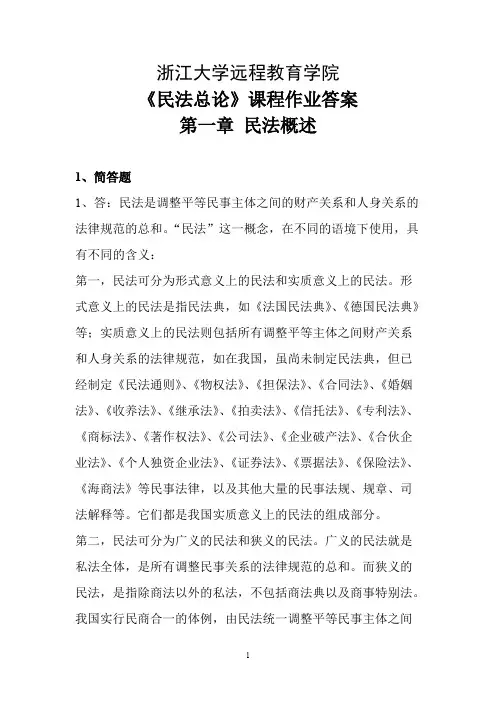 浙江大学远程教育学院
《民法总论》课程作业答案
第一章 民法概述

1、简答题

1、答：民法是调整平等民事主体之间的财产关系和人身关系的法律规范的总和。“民法”这一概念，在不同的语境下使用，具有不同的含义：

第一，民法可分为形式意义上的民法和实质意义上的民法。形式意义上的民法是指民法典，如《法国民法典》、《德国民法典》等；实质意义上的民法则包括所有调整平等主体之间财产关系和人身关系的法律规范，如在我国，虽尚未制定民法典，但已经制定《民法通则》、《物权法》、《担保法》、《合同法》、《婚姻法》、《收养法》、《继承法》、《拍卖法》、《信托法》、《专利法》、《商标法》、《著作权法》、《公司法》、《企业破产法》、《合伙企业法》、《个人独资企业法》、《证券法》、《票据法》、《保险法》、《海商法》等民事法律，以及其他大量的民事法规、规章、司法解释等。它们都是我国实质意义上的民法的组成部分。

第二，民法可分为广义的民法和狭义的民法。广义的民法就是私法全体，是所有调整民事关系的法律规范的总和。而狭义的民法，是指除商法以外的私法，不包括商法典以及商事特别法。我国实行民商合一的体例，由民法统一调整平等民事主体之间

1